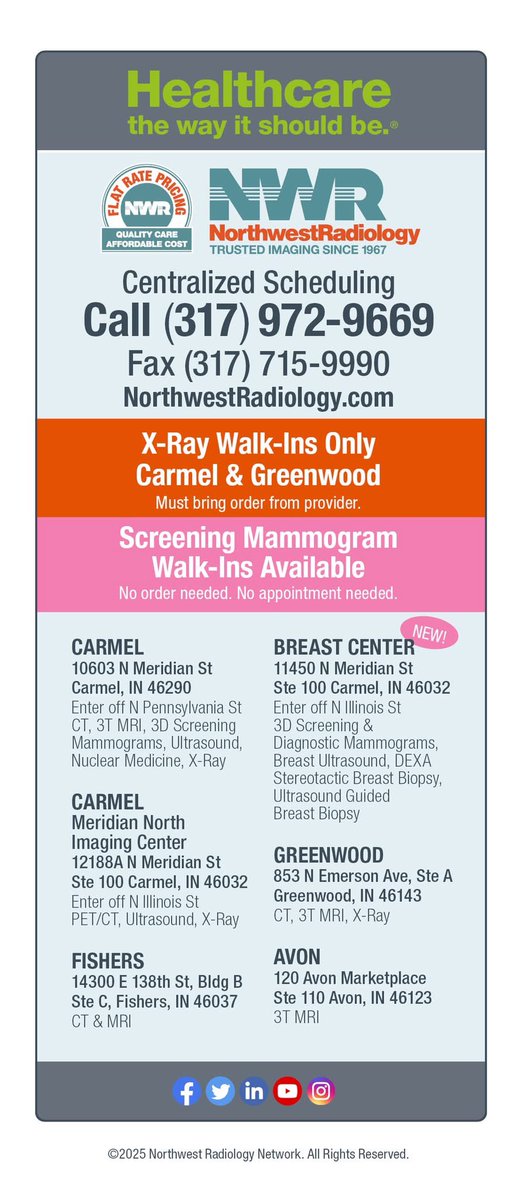 Healthcare
the way it should be.®

FLAT RATE PRICING
NWR
QUALITY CARE
AFFORDABLE COST

NWR
NorthwestRadiology
TRUSTED IMAGING SINCE 1967

Centralized Scheduling
Call (317) 972-9669
Fax (317) 715-9990
NorthwestRadiology.com

X-Ray Walk-Ins Only
Carmel & Greenwood
Must bring order from provider.

Screening Mammogram
Walk-Ins Available
No order needed. No appointment needed.

CARMEL
10603 N Meridian St
Carmel, IN 46290
Enter off N Pennsylvania St
CT, 3T MRI, 3D Screening Mammograms, Ultrasound, Nuclear Medicine, X-Ray

CARMEL
Meridian North Imaging Center
12188A N Meridian St
Ste 100 Carmel, IN 46032
Enter off N Illinois St
PET/CT, Ultrasound, X-Ray

FISHERS
14300 E 138th St, Bldg B
Ste C, Fishers, IN 46037
CT & MRI

NEW!
BREAST CENTER
11450 N Meridian St
Ste 100 Carmel, IN 46032
Enter off N Illinois St
3D Screening & Diagnostic Mammograms, Breast Ultrasound, DEXA
Stereotactic Breast Biopsy, Ultrasound Guided Breast Biopsy

GREENWOOD
853 N Emerson Ave, Ste A
Greenwood, IN 46143
CT, 3T MRI, X-Ray

AVON
120 Avon Marketplace
Ste 110 Avon, IN 46123
3T MRI

©2025 Northwest Radiology Network. All Rights Reserved.